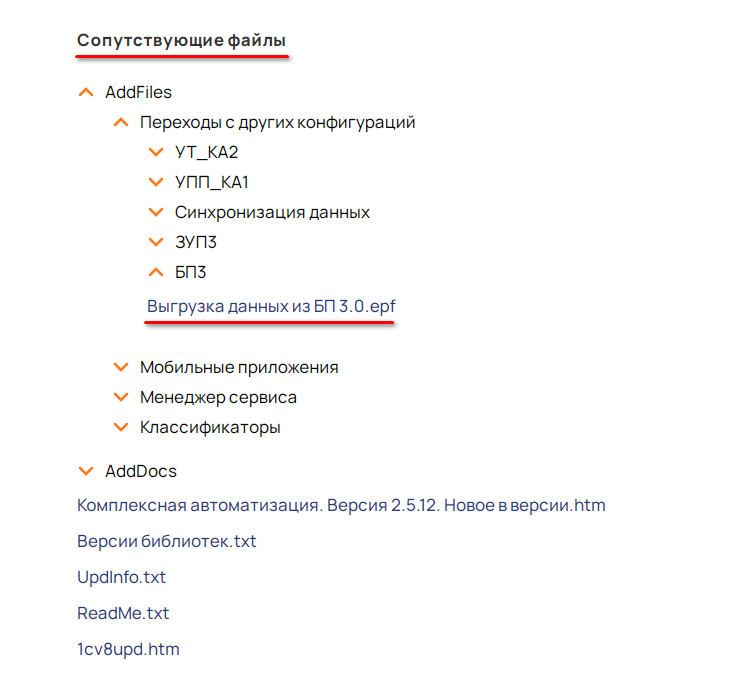 Сопутствующие файлы

AddFiles

Переходы с других конфигураций

УТ_КА2

УПП_КА1

Синхронизация данных

ЗУП3

БП3

Выгрузка данных из БП 3.0.epf

Мобильные приложения

Менеджер сервиса

Классификаторы

AddDocs

Комплексная автоматизация. Версия 2.5.12. Новое в версии.htm

Версии библиотек.txt

UpdInfo.txt

ReadMe.txt

1cv8upd.htm